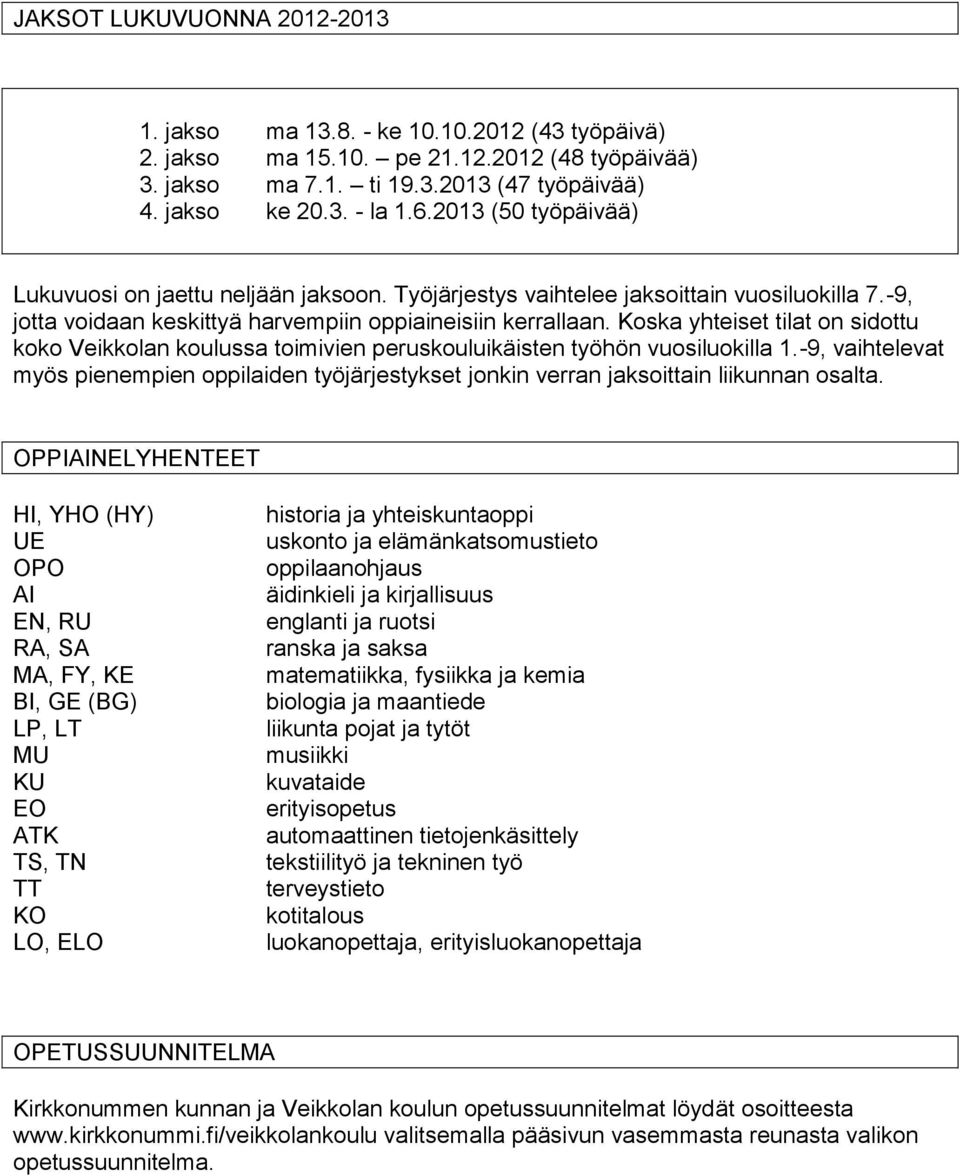 JAKSOT LUKUVUONNA 2012-2013

1. jakso ma 13.8. - ke 10.10.2012 (43 työpäivä)
2. jakso ma 15.10. – pe 21.12.2012 (48 työpäivää)
3. jakso ma 7.1. – ti 19.3.2013 (47 työpäivää)
4. jakso ke 20.3. - la 1.6.2013 (50 työpäivää)

Lukuvuosi on jaettu neljään jaksoon. Työjärjestys vaihtelee jaksoittain vuosiluokilla 7.-9, jotta voidaan keskittyä harvempiin oppiaineisiin kerrallaan. Koska yhteiset tilat on sidottu koko Veikkolan koulussa toimivien peruskouluikäisten työhön vuosiluokilla 1.-9, vaihtelevat myös pienempien oppilaiden työjärjestykset jonkin verran jaksoittain liikunnan osalta.

OPPIAINELYHENTEET

| | |
|---|---|
| HI, YHO (HY) | historia ja yhteiskuntaoppi |
| UE | uskonto ja elämänkatsomustieto |
| OPO | oppilaanohjaus |
| AI | äidinkieli ja kirjallisuus |
| EN, RU | englanti ja ruotsi |
| RA, SA | ranska ja saksa |
| MA, FY, KE | matematiikka, fysiikka ja kemia |
| BI, GE (BG) | biologia ja maantiede |
| LP, LT | liikunta pojat ja tytöt |
| MU | musiikki |
| KU | kuvataide |
| EO | erityisopetus |
| ATK | automaattinen tietojenkäsittely |
| TS, TN | tekstiilityö ja tekninen työ |
| TT | terveystieto |
| KO | kotitalous |
| LO, ELO | luokanopettaja, erityisluokanopettaja |

OPETUSSUUNNITELMA

Kirkkonummen kunnan ja Veikkolan koulun opetussuunnitelmat löydät osoitteesta www.kirkkonummi.fi/veikkolankoulu valitsemalla pääsivun vasemmasta reunasta valikon opetussuunnitelma.